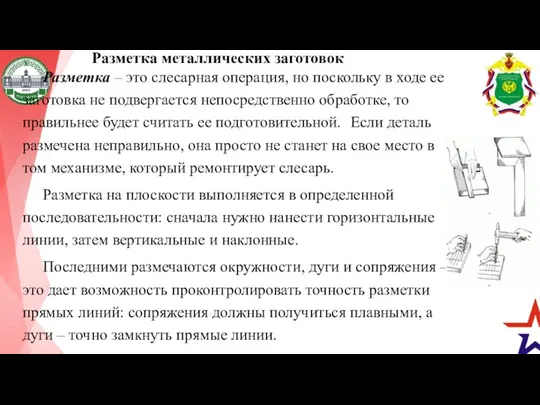 Разметка металлических заготовок

Разметка – это слесарная операция, но поскольку в ходе ее заготовка не подвергается непосредственно обработке, то правильнее будет считать ее подготовительной. Если деталь размечена неправильно, она просто не станет на свое место в том механизме, который ремонтирует слесарь.

Разметка на плоскости выполняется в определенной последовательности: сначала нужно нанести горизонтальные линии, затем вертикальные и наклонные.

Последними размечаются окружности, дуги и сопряжения – это дает возможность проконтролировать точность разметки прямых линий: сопряжения должны получиться плавными, а дуги – точно замкнуть прямые линии.